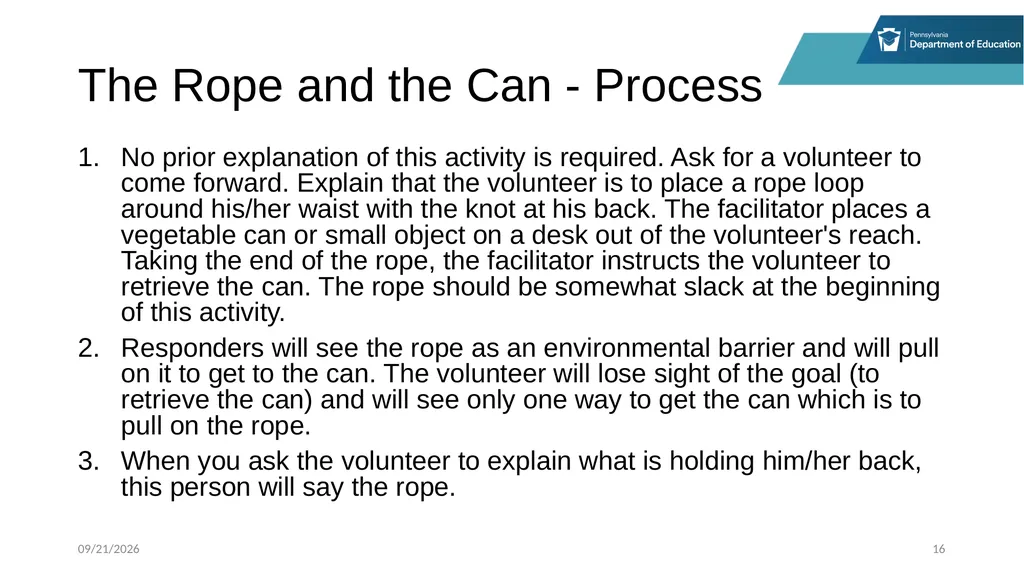 Pennsylvania
Department of Education

The Rope and the Can - Process

1. No prior explanation of this activity is required. Ask for a volunteer to come forward. Explain that the volunteer is to place a rope loop around his/her waist with the knot at his back. The facilitator places a vegetable can or small object on a desk out of the volunteer's reach. Taking the end of the rope, the facilitator instructs the volunteer to retrieve the can. The rope should be somewhat slack at the beginning of this activity.
2. Responders will see the rope as an environmental barrier and will pull on it to get to the can. The volunteer will lose sight of the goal (to retrieve the can) and will see only one way to get the can which is to pull on the rope.
3. When you ask the volunteer to explain what is holding him/her back, this person will say the rope.

09/21/2026

16